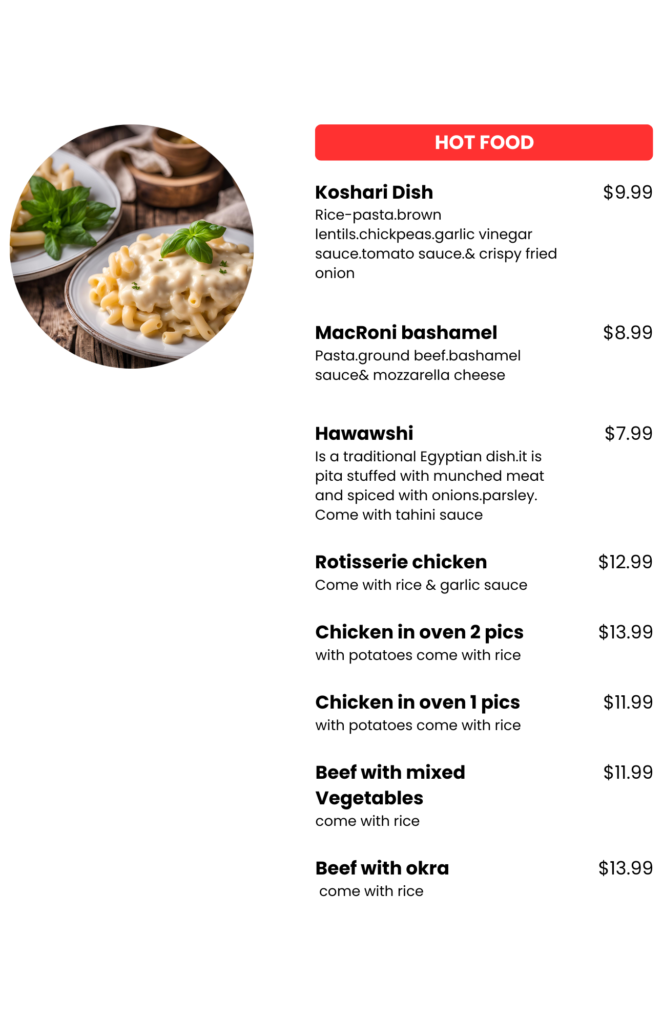 HOT FOOD

Koshari Dish
$9.99
Rice-pasta.brown lentils.chickpeas.garlic vinegar sauce.tomato sauce.& crispy fried onion

MacRoni bashamel
$8.99
Pasta.ground beef.bashamel sauce& mozzarella cheese

Hawawshi
$7.99
Is a traditional Egyptian dish.it is pita stuffed with munched meat and spiced with onions.parsley. Come with tahini sauce

Rotisserie chicken
$12.99
Come with rice & garlic sauce

Chicken in oven 2 pics
$13.99
with potatoes come with rice

Chicken in oven 1 pics
$11.99
with potatoes come with rice

Beef with mixed Vegetables
$11.99
come with rice

Beef with okra
$13.99
come with rice